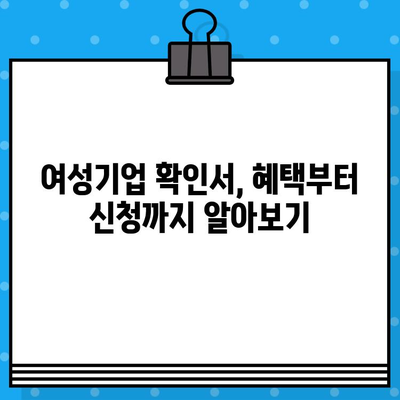 여성기업 확인서, 혜택부터 신청까지 알아보기